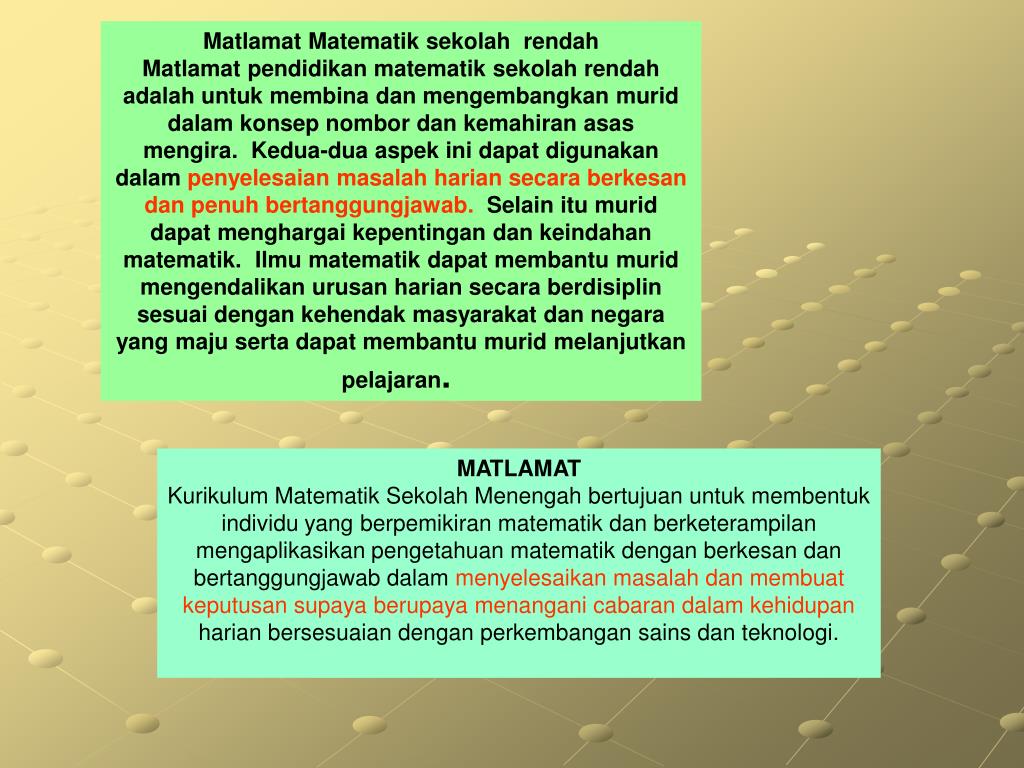 Matlamat Matematik sekolah rendah

Matlamat pendidikan matematik sekolah rendah adalah untuk membina dan mengembangkan murid dalam konsep nombor dan kemahiran asas mengira. Kedua-dua aspek ini dapat digunakan dalam penyelesaian masalah harian secara berkesan dan penuh bertanggungjawab. Selain itu murid dapat menghargai kepentingan dan keindahan matematik. Ilmu matematik dapat membantu murid mengendalikan urusan harian secara berdisiplin sesuai dengan kehendak masyarakat dan negara yang maju serta dapat membantu murid melanjutkan pelajaran.

MATLAMAT

Kurikulum Matematik Sekolah Menengah bertujuan untuk membentuk individu yang berpemikiran matematik dan berketerampilan mengaplikasikan pengetahuan matematik dengan berkesan dan bertanggungjawab dalam menyelesaikan masalah dan membuat keputusan supaya berupaya menangani cabaran dalam kehidupan harian bersesuaian dengan perkembangan sains dan teknologi.